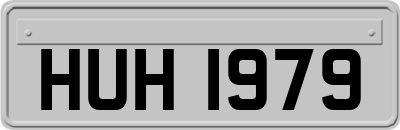 HUH 1979